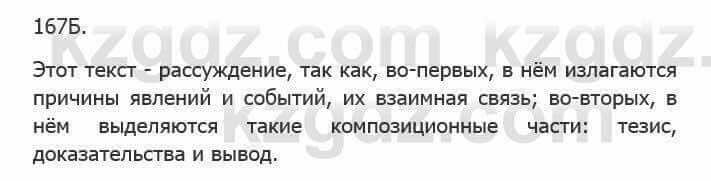 167Б.

kzgdz.com kzgdz.

Этот текст - рассуждение, так как, во-первых, в нём излагаются причины явлений и событий, их взаимная связь; во-вторых, в нём выделяются такие композиционные части: тезис, доказательства и вывод.

kzgdz.com